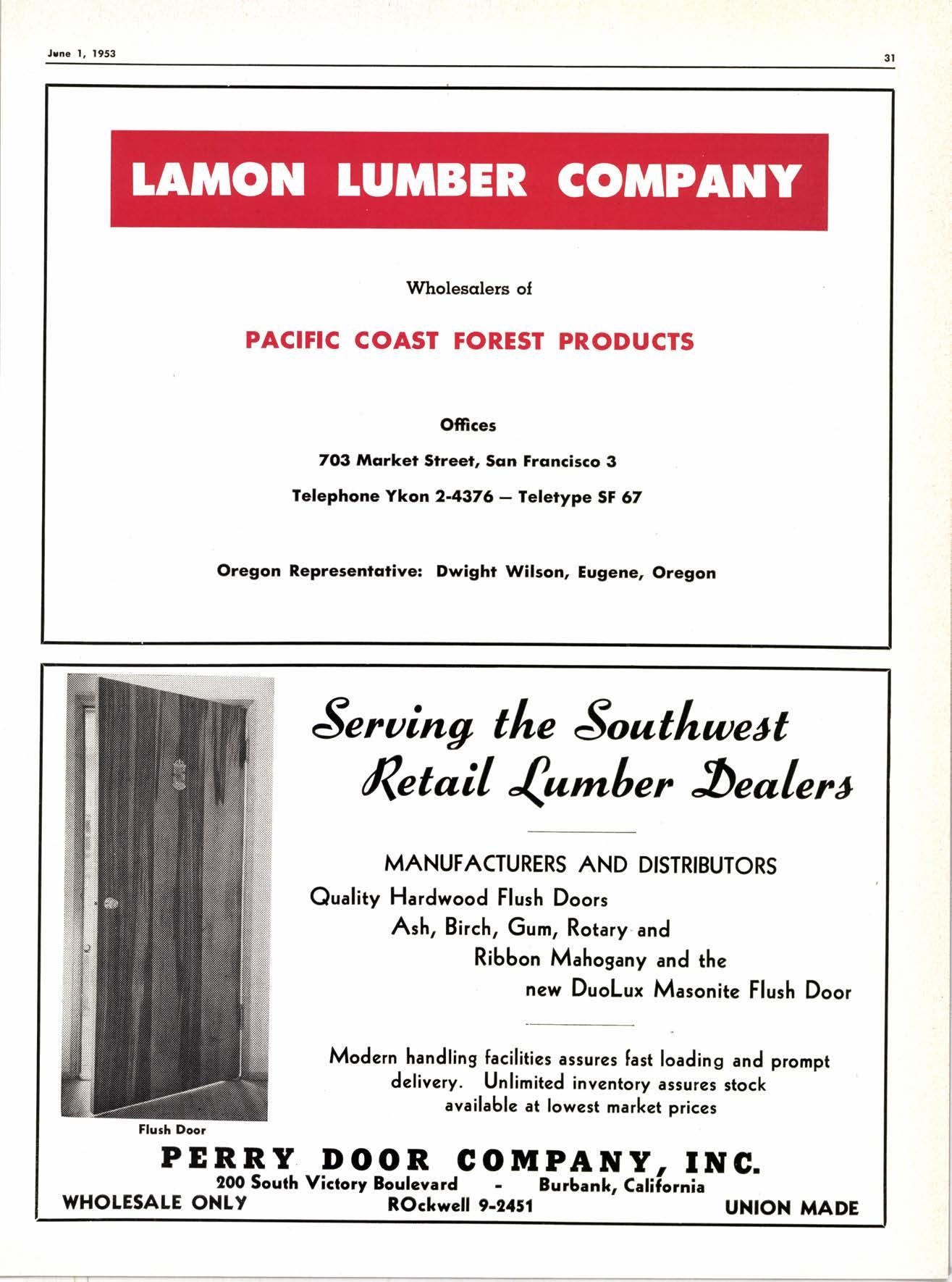 June 1, 1953

31

LAMON LUMBER COMPANY

Wholesalers of

PACIFIC COAST FOREST PRODUCTS

Offices

703 Market Street, San Francisco 3

Telephone Ykon 2-4376 — Teletype SF 67

Oregon Representative: Dwight Wilson, Eugene, Oregon

Flush Door

Serving the Southwest Retail Lumber Dealers

MANUFACTURERS AND DISTRIBUTORS

Quality Hardwood Flush Doors
Ash, Birch, Gum, Rotary and
Ribbon Mahogany and the
new DuoLux Masonite Flush Door

Modern handling facilities assures fast loading and prompt delivery. Unlimited inventory assures stock available at lowest market prices

PERRY DOOR COMPANY, INC.
200 South Victory Boulevard - Burbank, California
WHOLESALE ONLY ROckwell 9-2451 UNION MADE